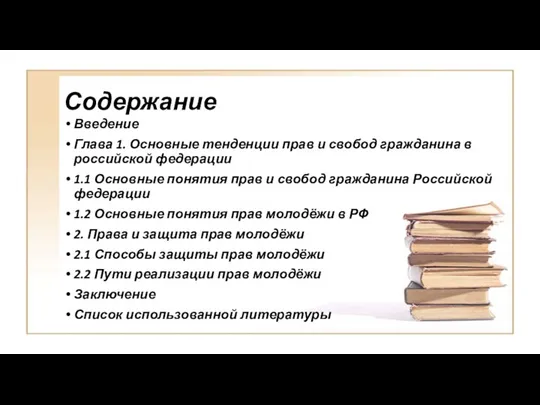 Содержание

• Введение
• Глава 1. Основные тенденции прав и свобод гражданина в российской федерации
• 1.1 Основные понятия прав и свобод гражданина Российской федерации
• 1.2 Основные понятия прав молодёжи в РФ
• 2. Права и защита прав молодёжи
• 2.1 Способы защиты прав молодёжи
• 2.2 Пути реализации прав молодёжи
• Заключение
• Список использованной литературы